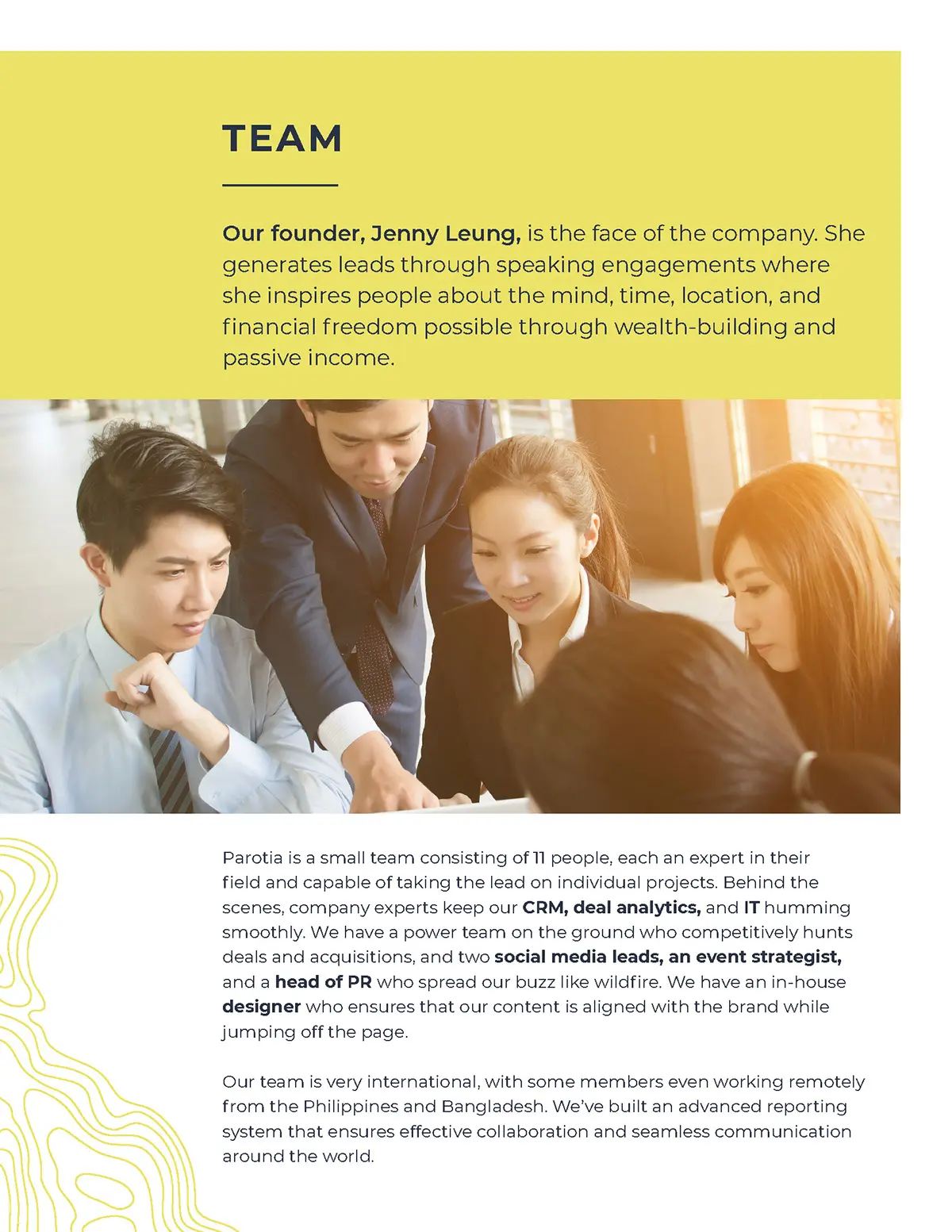 TEAM

Our founder, Jenny Leung, is the face of the company. She generates leads through speaking engagements where she inspires people about the mind, time, location, and financial freedom possible through wealth-building and passive income.

Parotia is a small team consisting of 11 people, each an expert in their field and capable of taking the lead on individual projects. Behind the scenes, company experts keep our CRM, deal analytics, and IT humming smoothly. We have a power team on the ground who competitively hunts deals and acquisitions, and two social media leads, an event strategist, and a head of PR who spread our buzz like wildfire. We have an in-house designer who ensures that our content is aligned with the brand while jumping off the page.

Our team is very international, with some members even working remotely from the Philippines and Bangladesh. We've built an advanced reporting system that ensures effective collaboration and seamless communication around the world.